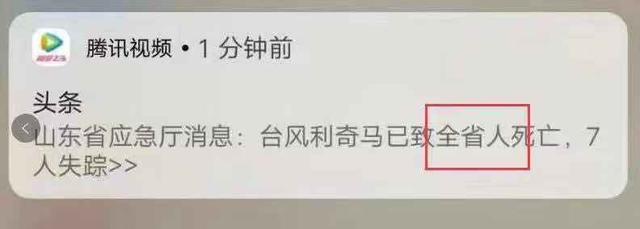 腾讯视频 • 1 分钟前

头条

山东省应急厅消息：台风利奇马已致全省人死亡，7人失踪>>